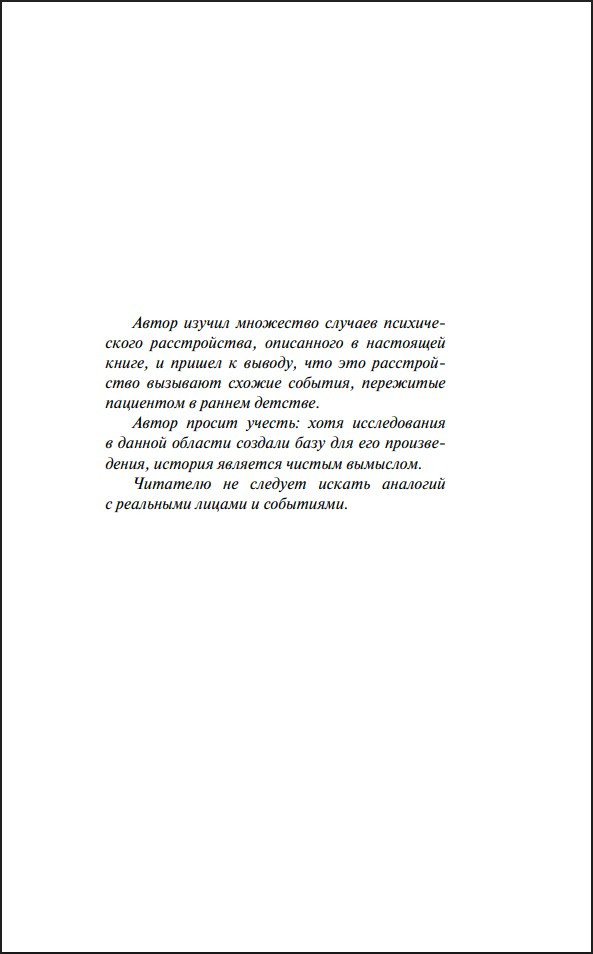 Автор изучил множество случаев психического расстройства, описанного в настоящей книге, и пришел к выводу, что это расстройство вызывают схожие события, пережитые пациентом в раннем детстве.

Автор просит учесть: хотя исследования в данной области создали базу для его произведения, история является чистым вымыслом.

Читателю не следует искать аналогий с реальными лицами и событиями.